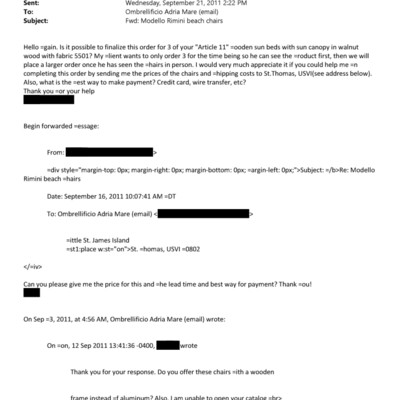 Sent: Wednesday, September 21, 2011 2:22 PM
To: Ombrellificio Adria Mare (email)
Subject: Fwd: Modello Rimini beach chairs

Hello =gain. Is it possible to finalize this order for 3 of your "Article 11" =ooden sun beds with sun canopy in walnut wood with fabric 5501? My =lient wants to only order 3 for the time being so he can see the =roduct first, then we will place a larger order once he has seen the =hairs in person. I would very much appreciate it if you could help me =n completing this order by sending me the prices of the chairs and =hipping costs to St.Thomas, USVI(see address below). Also, what is the =est way to make payment? Credit card, wire transfer, etc?
Thank you =or your help

Begin forwarded =essage:

From: >

=div style="margin-top: 0px; margin-right: 0px; margin-bottom: 0px; =argin-left: 0px;">Subject: =/b>Re: Modello Rimini beach =hairs

Date: September 16, 2011 10:07:41 AM =DT

To: Ombrellificio Adria Mare (email) < >

=ittle St. James Island
=st1:place w:st="on">St. =homas, USVI =0802

</=iv>

Can you please give me the price for this and =he lead time and best way for payment? Thank =ou!

On Sep =3, 2011, at 4:56 AM, Ombrellificio Adria Mare (email) wrote:

On =on, 12 Sep 2011 13:41:36 -0400, wrote

Thank you for your response. Do you offer these chairs =ith a wooden

frame instead =f aluminum? Also, I am unable to open your catalog =br>